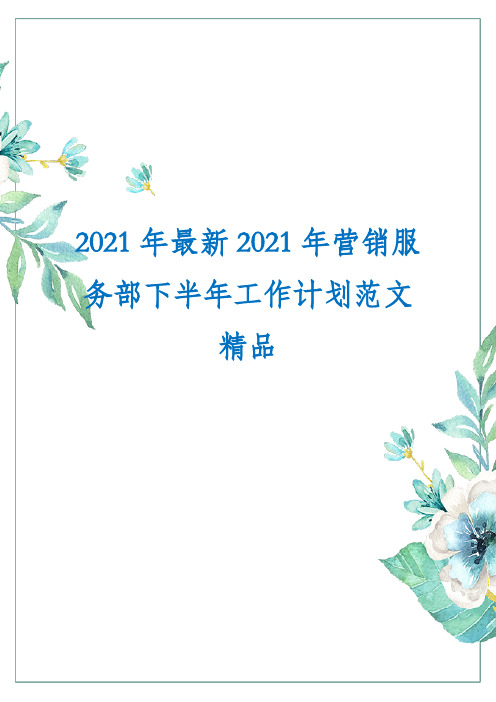 2021 年最新 2021 年营销服务部下半年工作计划范文精品